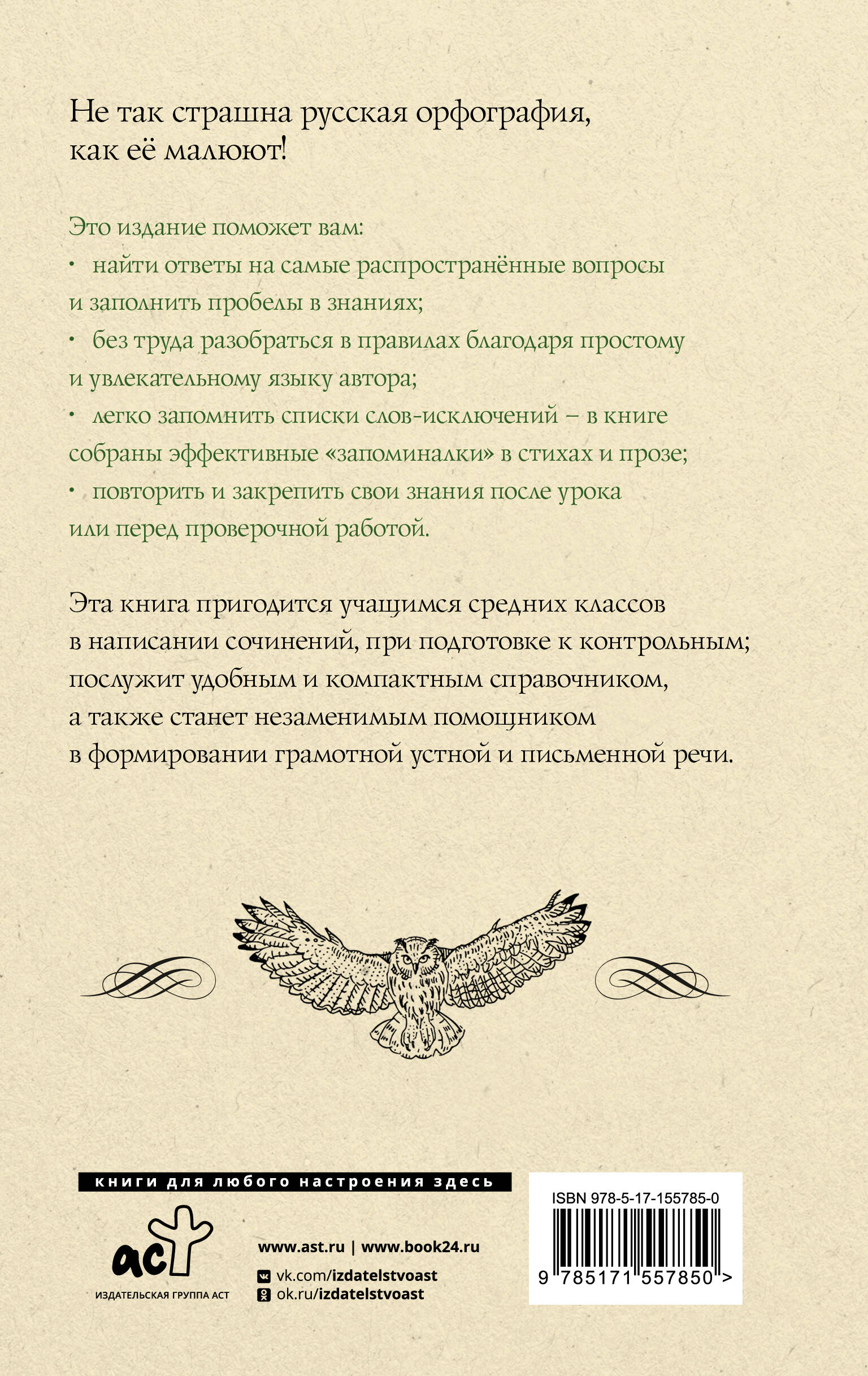 Не так страшна русская орфография, как её малюют!

Это издание поможет вам:
• найти ответы на самые распространённые вопросы и заполнить пробелы в знаниях;
• без труда разобраться в правилах благодаря простому и увлекательному языку автора;
• легко запомнить списки слов-исключений – в книге собраны эффективные «запоминалки» в стихах и прозе;
• повторить и закрепить свои знания после урока или перед проверочной работой.

Эта книга пригодится учащимся средних классов в написании сочинений, при подготовке к контрольным; послужит удобным и компактным справочником, а также станет незаменимым помощником в формировании грамотной устной и письменной речи.

книги для любого настроения здесь

аст
ИЗДАТЕЛЬСКАЯ ГРУППА АСТ

www.ast.ru | www.book24.ru
vk.com/izdatelstvoast
ok.ru/izdatelstvoast

ISBN 978-5-17-155785-0
9 785171 557850 >